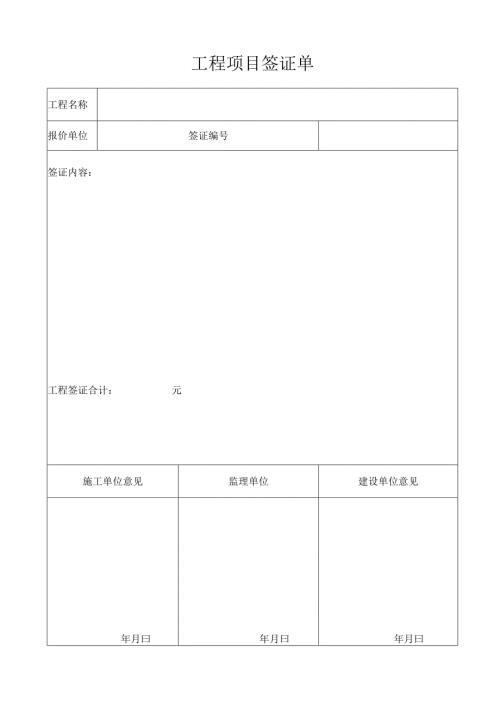 工程项目签证单

| 工程名称 | | |
|---|---|---|
| 报价单位 | 签证编号 | |

签证内容：

工程签证合计： 元

| 施工单位意见 | 监理单位 | 建设单位意见 |
|---|---|---|
| 年月曰 | 年月曰 | 年月曰 |